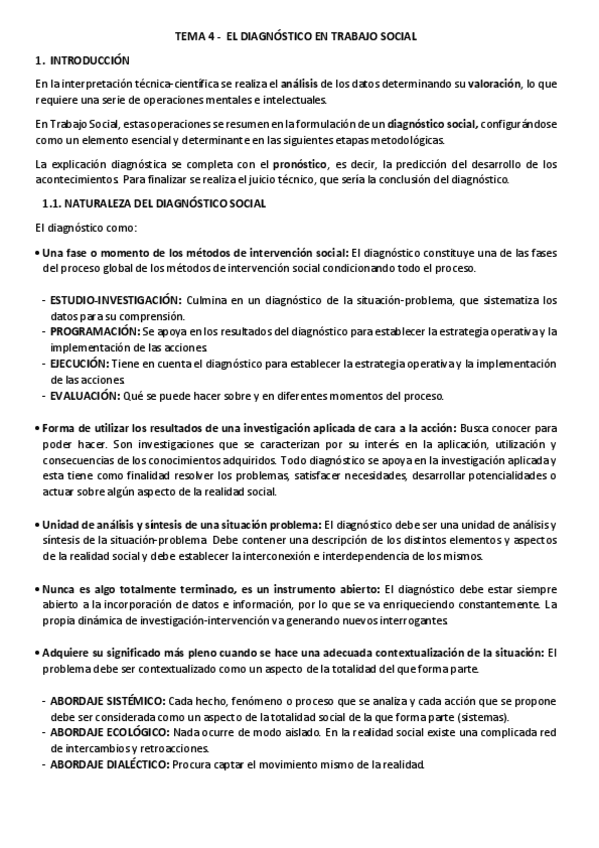 TEMA 4 - EL DIAGNÓSTICO EN TRABAJO SOCIAL

1. INTRODUCCIÓN

En la interpretación técnica-científica se realiza el análisis de los datos determinando su valoración, lo que requiere una serie de operaciones mentales e intelectuales.

En Trabajo Social, estas operaciones se resumen en la formulación de un diagnóstico social, configurándose como un elemento esencial y determinante en las siguientes etapas metodológicas.

La explicación diagnóstica se completa con el pronóstico, es decir, la predicción del desarrollo de los acontecimientos. Para finalizar se realiza el juicio técnico, que sería la conclusión del diagnóstico.

1.1. NATURALEZA DEL DIAGNÓSTICO SOCIAL

El diagnóstico como:

• Una fase o momento de los métodos de intervención social: El diagnóstico constituye una de las fases del proceso global de los métodos de intervención social condicionando todo el proceso.

- ESTUDIO-INVESTIGACIÓN: Culmina en un diagnóstico de la situación-problema, que sistematiza los datos para su comprensión.
- PROGRAMACIÓN: Se apoya en los resultados del diagnóstico para establecer la estrategia operativa y la implementación de las acciones.
- EJECUCIÓN: Tiene en cuenta el diagnóstico para establecer la estrategia operativa y la implementación de las acciones.
- EVALUACIÓN: Qué se puede hacer sobre y en diferentes momentos del proceso.

• Forma de utilizar los resultados de una investigación aplicada de cara a la acción: Busca conocer para poder hacer. Son investigaciones que se caracterizan por su interés en la aplicación, utilización y consecuencias de los conocimientos adquiridos. Todo diagnóstico se apoya en la investigación aplicada y esta tiene como finalidad resolver los problemas, satisfacer necesidades, desarrollar potencialidades o actuar sobre algún aspecto de la realidad social.

• Unidad de análisis y síntesis de una situación problema: El diagnóstico debe ser una unidad de análisis y síntesis de la situación-problema. Debe contener una descripción de los distintos elementos y aspectos de la realidad social y debe establecer la interconexión e interdependencia de los mismos.

• Nunca es algo totalmente terminado, es un instrumento abierto: El diagnóstico debe estar siempre abierto a la incorporación de datos e información, por lo que se va enriqueciendo constantemente. La propia dinámica de investigación-intervención va generando nuevos interrogantes.

• Adquiere su significado más pleno cuando se hace una adecuada contextualización de la situación: El problema debe ser contextualizado como un aspecto de la totalidad del que forma parte.

- ABORDAJE SISTÉMICO: Cada hecho, fenómeno o proceso que se analiza y cada acción que se propone debe ser considerada como un aspecto de la totalidad social de la que forma parte (sistemas).
- ABORDAJE ECOLÓGICO: Nada ocurre de modo aislado. En la realidad social existe una complicada red de intercambios y retroacciones.
- ABORDAJE DIALÉCTICO: Procura captar el movimiento mismo de la realidad.